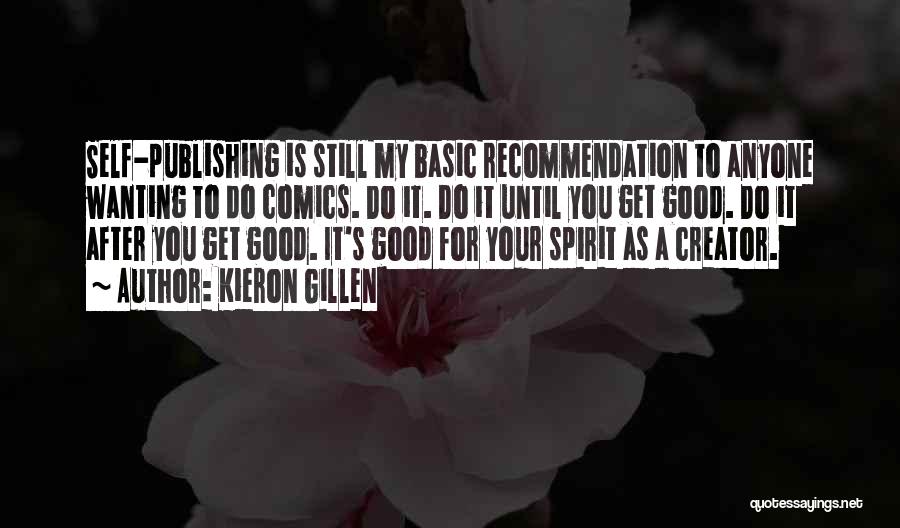 SELF-PUBLISHING IS STILL MY BASIC RECOMMENDATION TO ANYONE WANTING TO DO COMICS. DO IT. DO IT UNTIL YOU GET GOOD. DO IT AFTER YOU GET GOOD. IT'S GOOD FOR YOUR SPIRIT AS A CREATOR.

~ AUTHOR: KIERON GILLEN

quotessayings.net